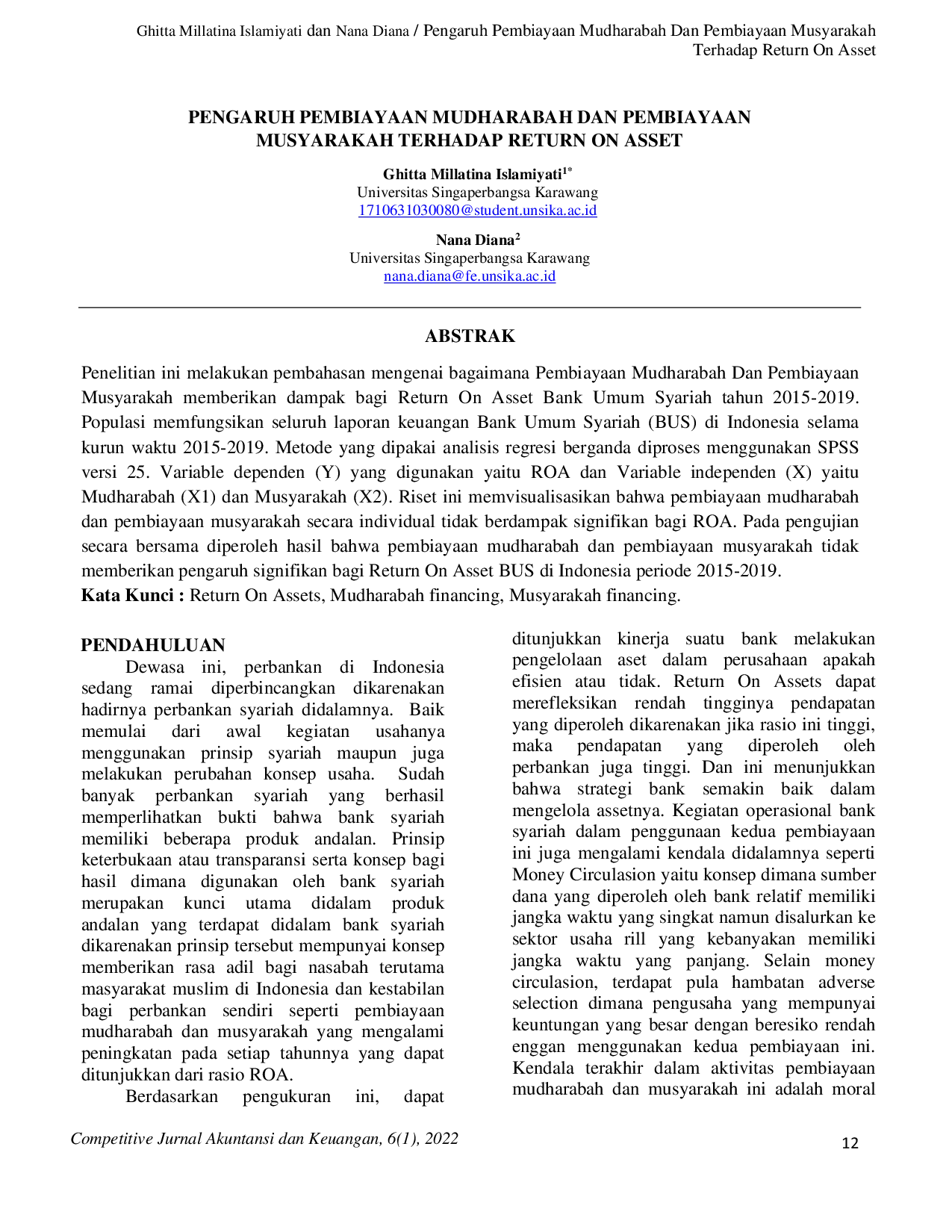 Ghitta Millatina Islamiyati dan Nana Diana / Pengaruh Pembiayaan Mudharabah Dan Pembiayaan Musyarakah Terhadap Return On Asset

PENGARUH PEMBIAYAAN MUDHARABAH DAN PEMBIAYAAN MUSYARAKAH TERHADAP RETURN ON ASSET

Ghitta Millatina Islamiyati$^{1*}$
Universitas Singaperbangsa Karawang
1710631030080@student.unsika.ac.id

Nana Diana$^{2}$
Universitas Singaperbangsa Karawang
nana.diana@fe.unsika.ac.id

ABSTRAK

Penelitian ini melakukan pembahasan mengenai bagaimana Pembiayaan Mudharabah Dan Pembiayaan Musyarakah memberikan dampak bagi Return On Asset Bank Umum Syariah tahun 2015-2019. Populasi memfungsikan seluruh laporan keuangan Bank Umum Syariah (BUS) di Indonesia selama kurun waktu 2015-2019. Metode yang dipakai analisis regresi berganda diproses menggunakan SPSS versi 25. Variable dependen (Y) yang digunakan yaitu ROA dan Variable independen (X) yaitu Mudharabah (X1) dan Musyarakah (X2). Riset ini memvisualisasikan bahwa pembiayaan mudharabah dan pembiayaan musyarakah secara individual tidak berdampak signifikan bagi ROA. Pada pengujian secara bersama diperoleh hasil bahwa pembiayaan mudharabah dan pembiayaan musyarakah tidak memberikan pengaruh signifikan bagi Return On Asset BUS di Indonesia periode 2015-2019.
Kata Kunci : Return On Assets, Mudharabah financing, Musyarakah financing.

PENDAHULUAN

Dewasa ini, perbankan di Indonesia sedang ramai diperbincangkan dikarenakan hadirnya perbankan syariah didalamnya. Baik memulai dari awal kegiatan usahanya menggunakan prinsip syariah maupun juga melakukan perubahan konsep usaha. Sudah banyak perbankan syariah yang berhasil memperlihatkan bukti bahwa bank syariah memiliki beberapa produk andalan. Prinsip keterbukaan atau transparansi serta konsep bagi hasil dimana digunakan oleh bank syariah merupakan kunci utama didalam produk andalan yang terdapat didalam bank syariah dikarenakan prinsip tersebut mempunyai konsep memberikan rasa adil bagi nasabah terutama masyarakat muslim di Indonesia dan kestabilan bagi perbankan sendiri seperti pembiayaan mudharabah dan musyarakah yang mengalami peningkatan pada setiap tahunnya yang dapat ditunjukkan dari rasio ROA.

Berdasarkan pengukuran ini, dapat ditunjukkan kinerja suatu bank melakukan pengelolaan aset dalam perusahaan apakah efisien atau tidak. Return On Assets dapat merefleksikan rendah tingginya pendapatan yang diperoleh dikarenakan jika rasio ini tinggi, maka pendapatan yang diperoleh oleh perbankan juga tinggi. Dan ini menunjukkan bahwa strategi bank semakin baik dalam mengelola assetnya. Kegiatan operasional bank syariah dalam penggunaan kedua pembiayaan ini juga mengalami kendala didalamnya seperti Money Circulasion yaitu konsep dimana sumber dana yang diperoleh oleh bank relatif memiliki jangka waktu yang singkat namun disalurkan ke sektor usaha rill yang kebanyakan memiliki jangka waktu yang panjang. Selain money circulasion, terdapat pula hambatan adverse selection dimana pengusaha yang mempunyai keuntungan yang besar dengan beresiko rendah enggan menggunakan kedua pembiayaan ini. Kendala terakhir dalam aktivitas pembiayaan mudharabah dan musyarakah ini adalah moral

Competitive Jurnal Akuntansi dan Keuangan, 6(1), 2022
12